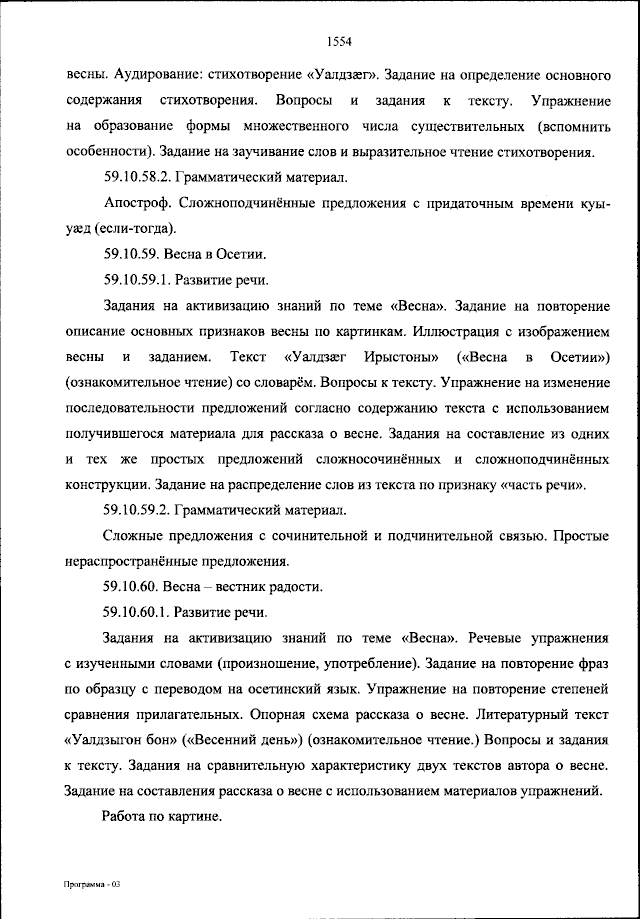 1554

весны. Аудирование: стихотворение «Уалдзæг». Задание на определение основного содержания стихотворения. Вопросы и задания к тексту. Упражнение на образование формы множественного числа существительных (вспомнить особенности). Задание на заучивание слов и выразительное чтение стихотворения.

59.10.58.2. Грамматический материал.

Апостроф. Сложноподчинённые предложения с придаточным времени куы-уæд (если-тогда).

59.10.59. Весна в Осетии.

59.10.59.1. Развитие речи.

Задания на активизацию знаний по теме «Весна». Задание на повторение описание основных признаков весны по картинкам. Иллюстрация с изображением весны и заданием. Текст «Уалдзæг Ирыстоны» («Весна в Осетии») (ознакомительное чтение) со словарём. Вопросы к тексту. Упражнение на изменение последовательности предложений согласно содержанию текста с использованием получившегося материала для рассказа о весне. Задания на составление из одних и тех же простых предложений сложносочинённых и сложноподчинённых конструкции. Задание на распределение слов из текста по признаку «часть речи».

59.10.59.2. Грамматический материал.

Сложные предложения с сочинительной и подчинительной связью. Простые нераспространённые предложения.

59.10.60. Весна – вестник радости.

59.10.60.1. Развитие речи.

Задания на активизацию знаний по теме «Весна». Речевые упражнения с изученными словами (произношение, употребление). Задание на повторение фраз по образцу с переводом на осетинский язык. Упражнение на повторение степеней сравнения прилагательных. Опорная схема рассказа о весне. Литературный текст «Уалдзыгон бон» («Весенний день») (ознакомительное чтение.) Вопросы и задания к тексту. Задания на сравнительную характеристику двух текстов автора о весне. Задание на составления рассказа о весне с использованием материалов упражнений.

Работа по картине.

Программа - 03